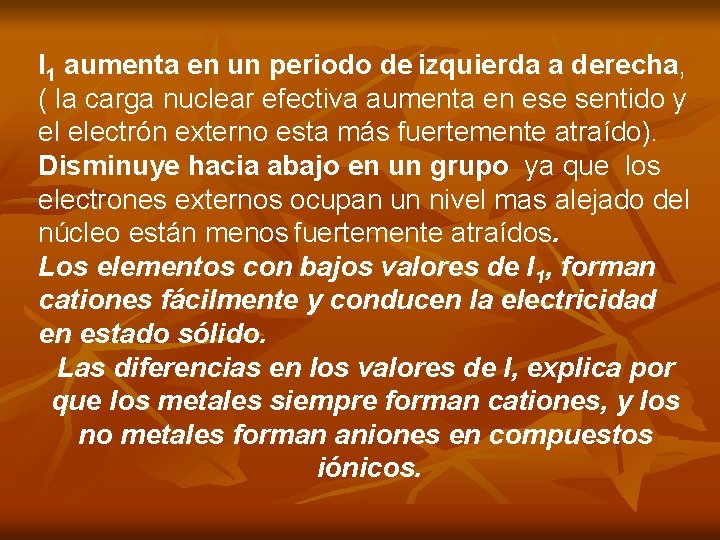 $I_1$ aumenta en un periodo de izquierda a derecha, ( la carga nuclear efectiva aumenta en ese sentido y el electrón externo esta más fuertemente atraído). Disminuye hacia abajo en un grupo ya que los electrones externos ocupan un nivel mas alejado del núcleo están menos fuertemente atraídos.
Los elementos con bajos valores de $I_1$, forman cationes fácilmente y conducen la electricidad en estado sólido.

Las diferencias en los valores de I, explica por que los metales siempre forman cationes, y los no metales forman aniones en compuestos iónicos.